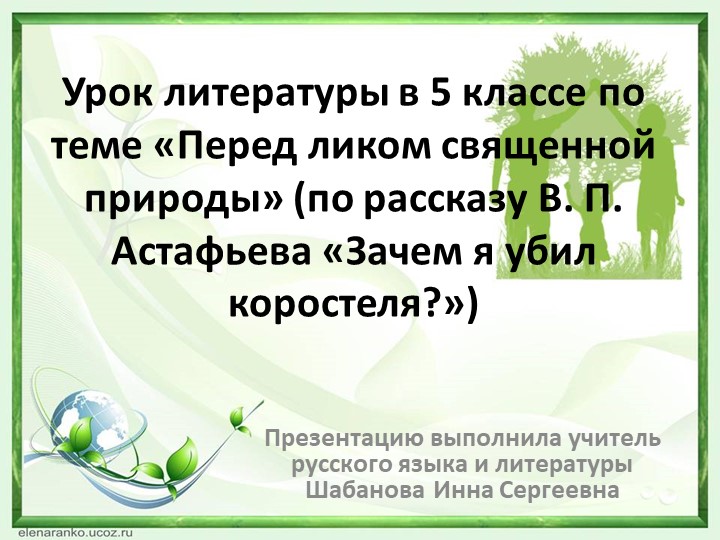 Урок литературы в 5 классе по теме «Перед ликом священной природы» (по рассказу В. П. Астафьева «Зачем я убил коростеля?»)

Презентацию выполнила учитель русского языка и литературы Шабанова Инна Сергеевна

elenaranko.ucoz.ru